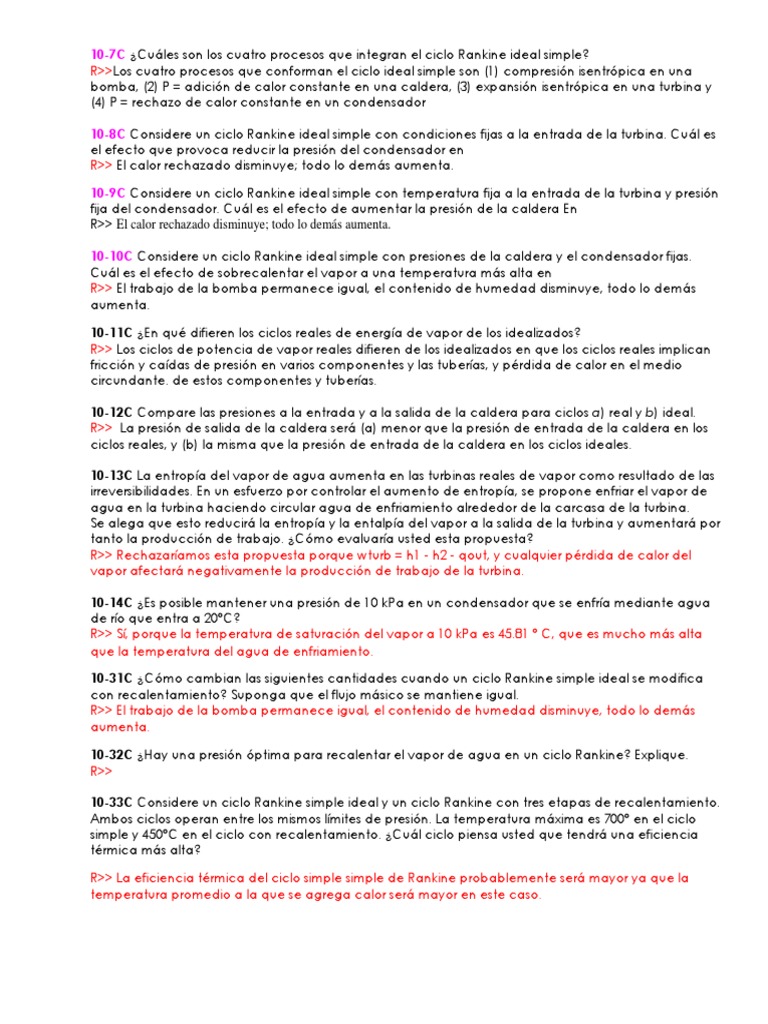 10-7C ¿Cuáles son los cuatro procesos que integran el ciclo Rankine ideal simple?
R>>Los cuatro procesos que conforman el ciclo ideal simple son (1) compresión isentrópica en una bomba, (2) P = adición de calor constante en una caldera, (3) expansión isentrópica en una turbina y (4) P = rechazo de calor constante en un condensador

10-8C Considere un ciclo Rankine ideal simple con condiciones fijas a la entrada de la turbina. Cuál es el efecto que provoca reducir la presión del condensador en
R>> El calor rechazado disminuye; todo lo demás aumenta.

10-9C Considere un ciclo Rankine ideal simple con temperatura fija a la entrada de la turbina y presión fija del condensador. Cuál es el efecto de aumentar la presión de la caldera En
R>> El calor rechazado disminuye; todo lo demás aumenta.

10-10C Considere un ciclo Rankine ideal simple con presiones de la caldera y el condensador fijas. Cuál es el efecto de sobrecalentar el vapor a una temperatura más alta en
R>> El trabajo de la bomba permanece igual, el contenido de humedad disminuye, todo lo demás aumenta.

10-11C ¿En qué difieren los ciclos reales de energía de vapor de los idealizados?
R>> Los ciclos de potencia de vapor reales difieren de los idealizados en que los ciclos reales implican fricción y caídas de presión en varios componentes y las tuberías, y pérdida de calor en el medio circundante. de estos componentes y tuberías.

10-12C Compare las presiones a la entrada y a la salida de la caldera para ciclos a) real y b) ideal.
R>> La presión de salida de la caldera será (a) menor que la presión de entrada de la caldera en los ciclos reales, y (b) la misma que la presión de entrada de la caldera en los ciclos ideales.

10-13C La entropía del vapor de agua aumenta en las turbinas reales de vapor como resultado de las irreversibilidades. En un esfuerzo por controlar el aumento de entropía, se propone enfriar el vapor de agua en la turbina haciendo circular agua de enfriamiento alrededor de la carcasa de la turbina.
Se alega que esto reducirá la entropía y la entalpía del vapor a la salida de la turbina y aumentará por tanto la producción de trabajo. ¿Cómo evaluaría usted esta propuesta?
R>> Rechazaríamos esta propuesta porque wturb = h1 - h2 - qout, y cualquier pérdida de calor del vapor afectará negativamente la producción de trabajo de la turbina.

10-14C ¿Es posible mantener una presión de 10 kPa en un condensador que se enfría mediante agua de río que entra a 20°C?
R>> Sí, porque la temperatura de saturación del vapor a 10 kPa es 45.81 ° C, que es mucho más alta que la temperatura del agua de enfriamiento.

10-31C ¿Cómo cambian las siguientes cantidades cuando un ciclo Rankine simple ideal se modifica con recalentamiento? Suponga que el flujo másico se mantiene igual.
R>> El trabajo de la bomba permanece igual, el contenido de humedad disminuye, todo lo demás aumenta.

10-32C ¿Hay una presión óptima para recalentar el vapor de agua en un ciclo Rankine? Explique.
R>>

10-33C Considere un ciclo Rankine simple ideal y un ciclo Rankine con tres etapas de recalentamiento. Ambos ciclos operan entre los mismos límites de presión. La temperatura máxima es 700° en el ciclo simple y 450°C en el ciclo con recalentamiento. ¿Cuál ciclo piensa usted que tendrá una eficiencia térmica más alta?

R>> La eficiencia térmica del ciclo simple simple de Rankine probablemente será mayor ya que la temperatura promedio a la que se agrega calor será mayor en este caso.